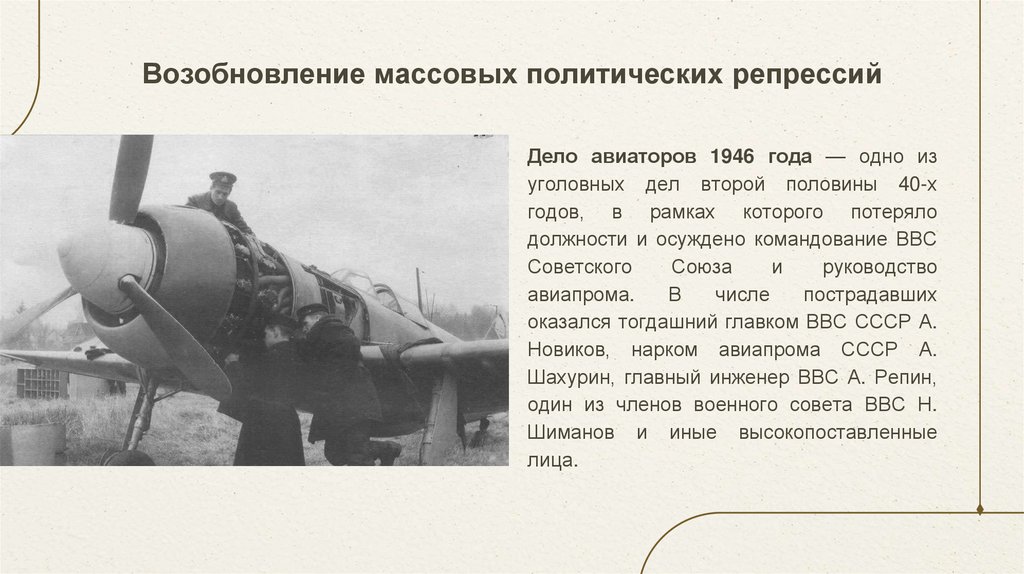 Возобновление массовых политических репрессий

Дело авиаторов 1946 года — одно из уголовных дел второй половины 40-х годов, в рамках которого потеряло должности и осуждено командование ВВС Советского Союза и руководство авиапрома. В числе пострадавших оказался тогдашний главком ВВС СССР А. Новиков, нарком авиапрома СССР А. Шахурин, главный инженер ВВС А. Репин, один из членов военного совета ВВС Н. Шиманов и иные высокопоставленные лица.